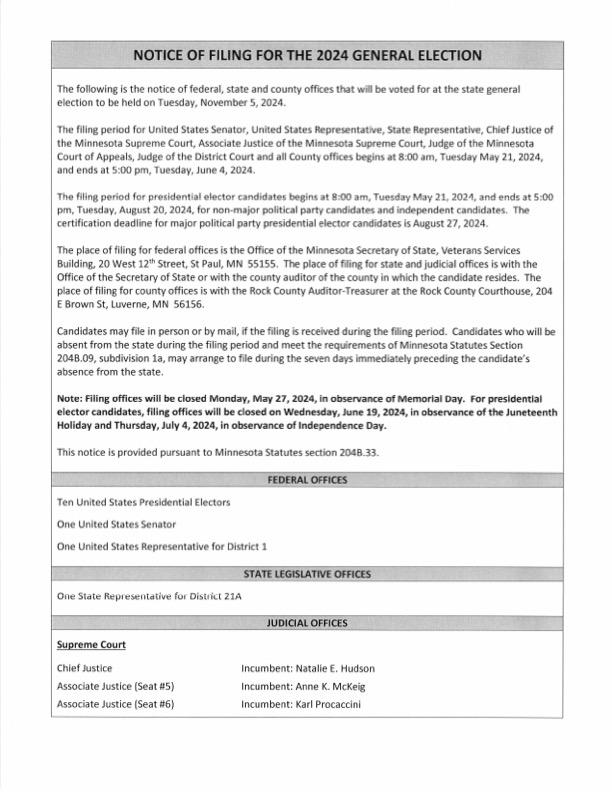 NOTICE OF FILING FOR THE 2024 GENERAL ELECTION

The following is the notice of federal, state and county offices that will be voted for at the state general election to be held on Tuesday, November 5, 2024.

The filing period for United States Senator, United States Representative, State Representative, Chief Justice of the Minnesota Supreme Court, Associate Justice of the Minnesota Supreme Court, Judge of the Minnesota Court of Appeals, Judge of the District Court and all County offices begins at 8:00 am, Tuesday May 21, 2024, and ends at 5:00 pm, Tuesday, June 4, 2024.

The filing period for presidential elector candidates begins at 8:00 am, Tuesday May 21, 2024, and ends at 5:00 pm, Tuesday, August 20, 2024, for non-major political party candidates and independent candidates. The certification deadline for major political party presidential elector candidates is August 27, 2024.

The place of filing for federal offices is the Office of the Minnesota Secretary of State, Veterans Services Building, 20 West 12th Street, St Paul, MN 55155. The place of filing for state and judicial offices is with the Office of the Secretary of State or with the county auditor of the county in which the candidate resides. The place of filing for county offices is with the Rock County Auditor-Treasurer at the Rock County Courthouse, 204 E Brown St, Luverne, MN 56156.

Candidates may file in person or by mail, if the filing is received during the filing period. Candidates who will be absent from the state during the filing period and meet the requirements of Minnesota Statutes Section 204B.09, subdivision 1a, may arrange to file during the seven days immediately preceding the candidate's absence from the state.

Note: Filing offices will be closed Monday, May 27, 2024, in observance of Memorial Day. For presidential elector candidates, filing offices will be closed on Wednesday, June 19, 2024, in observance of the Juneteenth Holiday and Thursday, July 4, 2024, in observance of Independence Day.

This notice is provided pursuant to Minnesota Statutes section 204B.33.

FEDERAL OFFICES

Ten United States Presidential Electors

One United States Senator

One United States Representative for District 1

STATE LEGISLATIVE OFFICES

One State Representative for District 21A

JUDICIAL OFFICES

Supreme Court

Chief Justice Incumbent: Natalie E. Hudson
Associate Justice (Seat #5) Incumbent: Anne K. McKeig
Associate Justice (Seat #6) Incumbent: Karl Procaccini